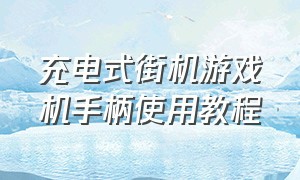 充电式街机游戏机手柄使用教程